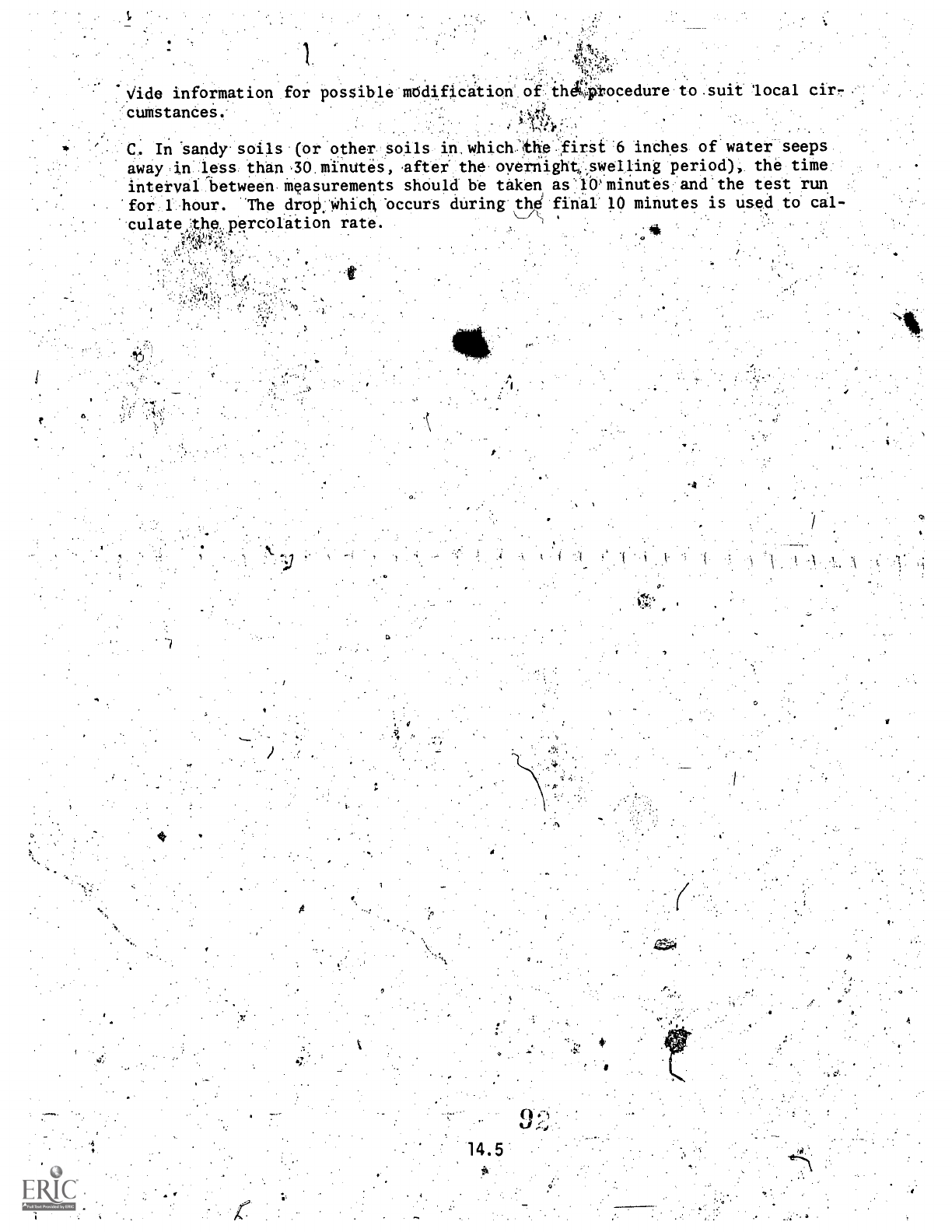 vide information for possible modification of the procedure to suit local circumstances.

C. In sandy soils (or other soils in which the first 6 inches of water seeps away in less than 30 minutes, after the overnight swelling period), the time interval between measurements should be taken as 10 minutes and the test run for 1 hour. The drop which occurs during the final 10 minutes is used to calculate the percolation rate.

92

14.5

ERIC